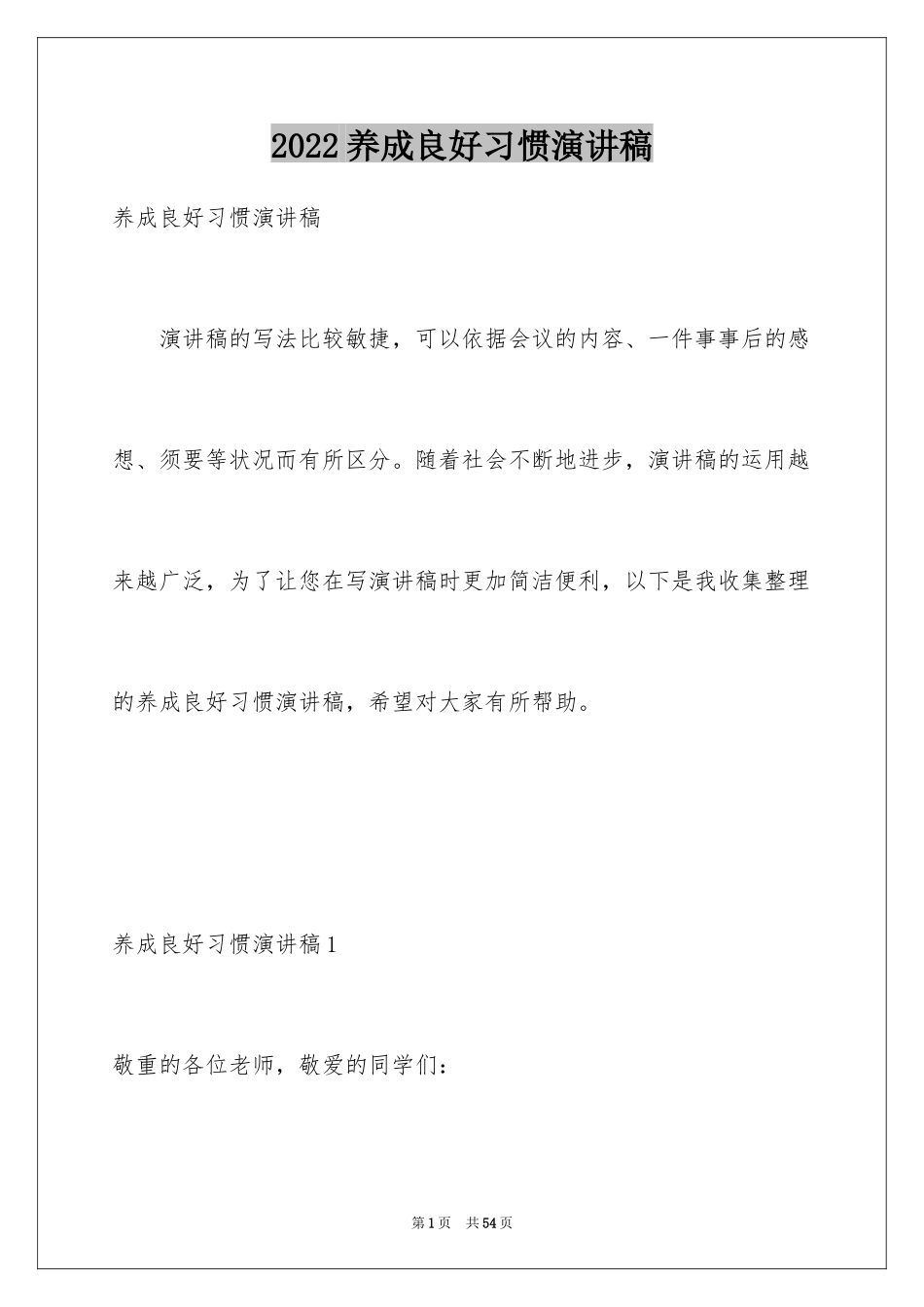 2022养成良好习惯演讲稿

养成良好习惯演讲稿

演讲稿的写法比较敏捷，可以依据会议的内容、一件事事后的感想、须要等状况而有所区分。随着社会不断地进步，演讲稿的运用越来越广泛，为了让您在写演讲稿时更加简洁便利，以下是我收集整理的养成良好习惯演讲稿，希望对大家有所帮助。

养成良好习惯演讲稿1

敬重的各位老师，敬爱的同学们：

第1页 共54页